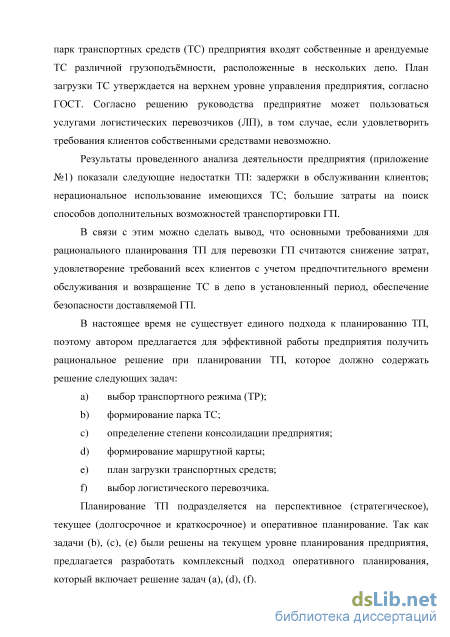 парк транспортных средств (ТС) предприятия входят собственные и арендуемые ТС различной грузоподъёмности, расположенные в нескольких депо. План загрузки ТС утверждается на верхнем уровне управления предприятия, согласно ГОСТ. Согласно решению руководства предприятие может пользоваться услугами логистических перевозчиков (ЛП), в том случае, если удовлетворить требования клиентов собственными средствами невозможно.

Результаты проведенного анализа деятельности предприятия (приложение №1) показали следующие недостатки ТП: задержки в обслуживании клиентов; нерациональное использование имеющихся ТС; большие затраты на поиск способов дополнительных возможностей транспортировки ГП.

В связи с этим можно сделать вывод, что основными требованиями для рационального планирования ТП для перевозки ГП считаются снижение затрат, удовлетворение требований всех клиентов с учетом предпочтительного времени обслуживания и возвращение ТС в депо в установленный период, обеспечение безопасности доставляемой ГП.

В настоящее время не существует единого подхода к планированию ТП, поэтому автором предлагается для эффективной работы предприятия получить рациональное решение при планировании ТП, которое должно содержать решение следующих задач:

a) выбор транспортного режима (ТР);
b) формирование парка ТС;
c) определение степени консолидации предприятия;
d) формирование маршрутной карты;
e) план загрузки транспортных средств;
f) выбор логистического перевозчика.

Планирование ТП подразделяется на перспективное (стратегическое), текущее (долгосрочное и краткосрочное) и оперативное планирование. Так как задачи (b), (c), (e) были решены на текущем уровне планирования предприятия, предлагается разработать комплексный подход оперативного планирования, который включает решение задач (a), (d), (f).

dsLib.net
библиотека диссертаций